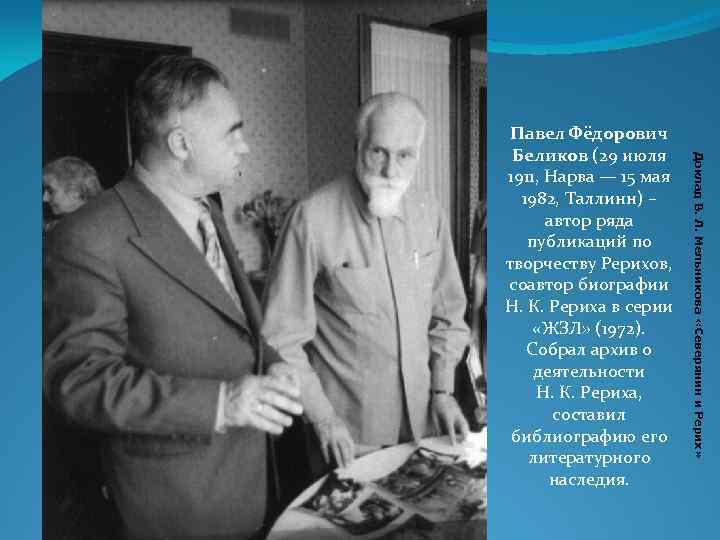 Павел Фёдорович Беликов (29 июля 1911, Нарва — 15 мая 1982, Таллинн) – автор ряда публикаций по творчеству Рерихов, соавтор биографии Н. К. Рериха в серии «ЖЗЛ» (1972). Собрал архив о деятельности Н. К. Рериха, составил библиографию его литературного наследия.

Доклад В. Л. Мельникова «Северянин и Рерих»